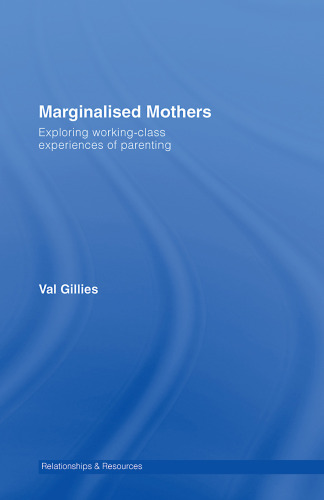 Marginalised Mothers

Exploring working-class experiences of parenting

Val Gillies

Relationships & Resources